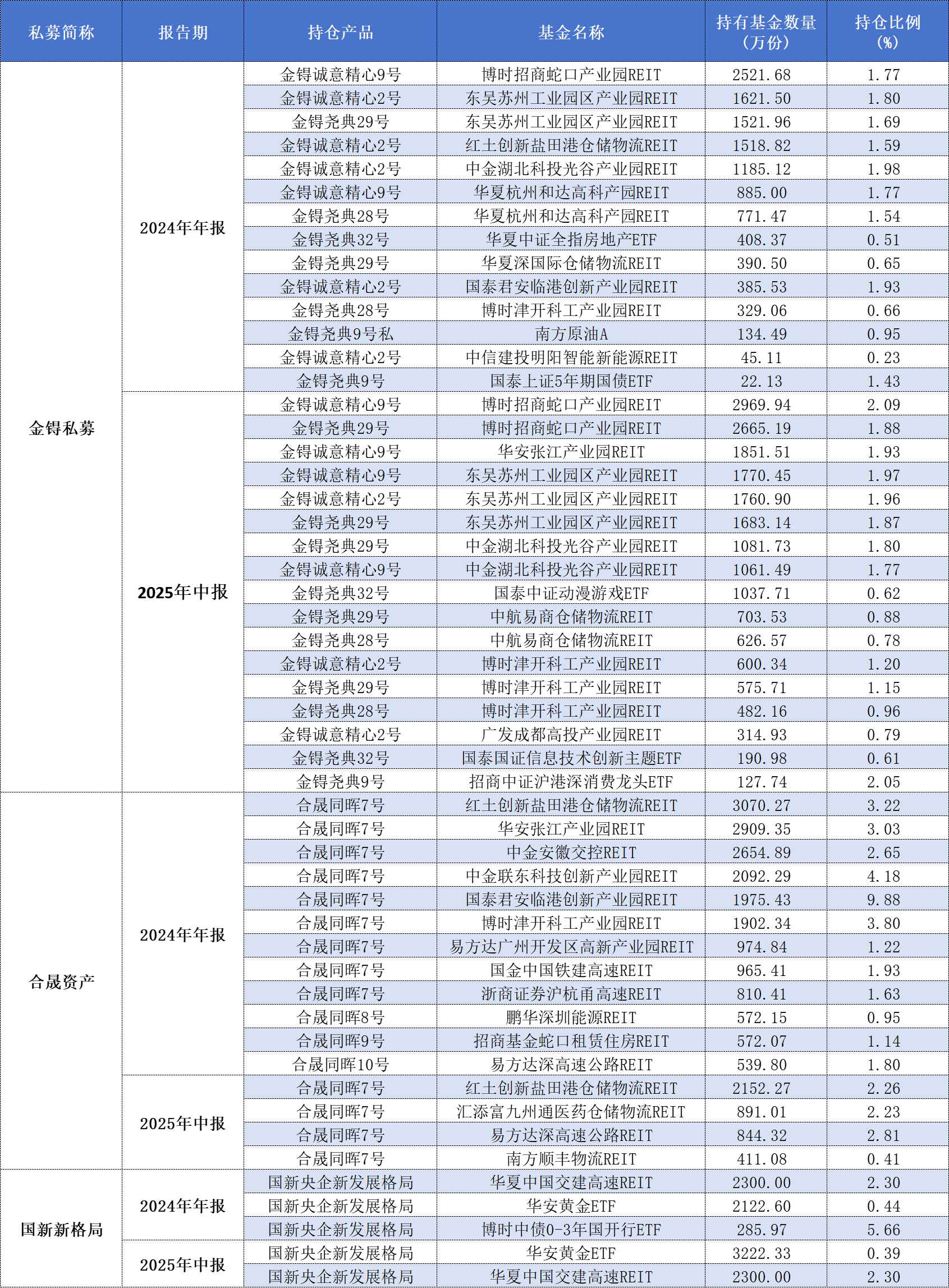 | 私募简称 | 报告期 | 持仓产品 | 基金名称 | 持有基金数量（万份） | 持仓比例（%） |
|---|---|---|---|---|---|
| 金锝私募 | 2024年年报 | 金锝诚意精心9号 | 博时招商蛇口产业园REIT | 2521.68 | 1.77 |
| | | 金锝诚意精心2号 | 东吴苏州工业园区产业园REIT | 1621.50 | 1.80 |
| | | 金锝尧典29号 | 东吴苏州工业园区产业园REIT | 1521.96 | 1.69 |
| | | 金锝诚意精心2号 | 红土创新盐田港仓储物流REIT | 1518.82 | 1.59 |
| | | 金锝诚意精心2号 | 中金湖北科投光谷产业园REIT | 1185.12 | 1.98 |
| | | 金锝诚意精心9号 | 华夏杭州和达高科产园REIT | 885.00 | 1.77 |
| | | 金锝尧典28号 | 华夏杭州和达高科产园REIT | 771.47 | 1.54 |
| | | 金锝尧典32号 | 华夏中证全指房地产ETF | 408.37 | 0.51 |
| | | 金锝尧典29号 | 华夏深国际仓储物流REIT | 390.50 | 0.65 |
| | | 金锝诚意精心2号 | 国泰君安临港创新产业园REIT | 385.53 | 1.93 |
| | | 金锝尧典28号 | 博时津开科工产业园REIT | 329.06 | 0.66 |
| | | 金锝尧典9号私 | 南方原油A | 134.49 | 0.95 |
| | | 金锝诚意精心2号 | 中信建投明阳智能新能源REIT | 45.11 | 0.23 |
| | | 金锝尧典9号 | 国泰上证5年期国债ETF | 22.13 | 1.43 |
| | 2025年中报 | 金锝诚意精心9号 | 博时招商蛇口产业园REIT | 2969.94 | 2.09 |
| | | 金锝尧典29号 | 博时招商蛇口产业园REIT | 2665.19 | 1.88 |
| | | 金锝诚意精心9号 | 华安张江产业园REIT | 1851.51 | 1.93 |
| | | 金锝诚意精心9号 | 东吴苏州工业园区产业园REIT | 1770.45 | 1.97 |
| | | 金锝诚意精心2号 | 东吴苏州工业园区产业园REIT | 1760.90 | 1.96 |
| | | 金锝尧典29号 | 东吴苏州工业园区产业园REIT | 1683.14 | 1.87 |
| | | 金锝尧典29号 | 中金湖北科投光谷产业园REIT | 1081.73 | 1.80 |
| | | 金锝诚意精心9号 | 中金湖北科投光谷产业园REIT | 1061.49 | 1.77 |
| | | 金锝尧典32号 | 国泰中证动漫游戏ETF | 1037.71 | 0.62 |
| | | 金锝尧典29号 | 中航易商仓储物流REIT | 703.53 | 0.88 |
| | | 金锝尧典28号 | 中航易商仓储物流REIT | 626.57 | 0.78 |
| | | 金锝诚意精心2号 | 博时津开科工产业园REIT | 600.34 | 1.20 |
| | | 金锝尧典29号 | 博时津开科工产业园REIT | 575.71 | 1.15 |
| | | 金锝尧典28号 | 博时津开科工产业园REIT | 482.16 | 0.96 |
| | | 金锝诚意精心2号 | 广发成都高投产业园REIT | 314.93 | 0.79 |
| | | 金锝尧典32号 | 国泰国证信息技术创新主题ETF | 190.98 | 0.61 |
| | | 金锝尧典9号 | 招商中证沪港深消费龙头ETF | 127.74 | 2.05 |
| 合晟资产 | 2024年年报 | 合晟同晖7号 | 红土创新盐田港仓储物流REIT | 3070.27 | 3.22 |
| | | 合晟同晖7号 | 华安张江产业园REIT | 2909.35 | 3.03 |
| | | 合晟同晖7号 | 中金安徽交控REIT | 2654.89 | 2.65 |
| | | 合晟同晖7号 | 中金联东科技创新产业园REIT | 2092.29 | 4.18 |
| | | 合晟同晖7号 | 国泰君安临港创新产业园REIT | 1975.43 | 9.88 |
| | | 合晟同晖7号 | 博时津开科工产业园REIT | 1902.34 | 3.80 |
| | | 合晟同晖7号 | 易方达广州开发区高新产业园REIT | 974.84 | 1.22 |
| | | 合晟同晖7号 | 国金中国铁建高速REIT | 965.41 | 1.93 |
| | | 合晟同晖7号 | 浙商证券沪杭甬高速REIT | 810.41 | 1.63 |
| | | 合晟同晖8号 | 鹏华深圳能源REIT | 572.15 | 0.95 |
| | | 合晟同晖9号 | 招商基金蛇口租赁住房REIT | 572.07 | 1.14 |
| | | 合晟同晖10号 | 易方达深高速公路REIT | 539.80 | 1.80 |
| | 2025年中报 | 合晟同晖7号 | 红土创新盐田港仓储物流REIT | 2152.27 | 2.26 |
| | | 合晟同晖7号 | 汇添富九州通医药仓储物流REIT | 891.01 | 2.23 |
| | | 合晟同晖7号 | 易方达深高速公路REIT | 844.32 | 2.81 |
| | | 合晟同晖7号 | 南方顺丰物流REIT | 411.08 | 0.41 |
| 国新新格局 | 2024年年报 | 国新央企新发展格局 | 华夏中国交建高速REIT | 2300.00 | 2.30 |
| | | 国新央企新发展格局 | 华安黄金ETF | 2122.60 | 0.44 |
| | | 国新央企新发展格局 | 博时中债0-3年国开行ETF | 285.97 | 5.66 |
| | 2025年中报 | 国新央企新发展格局 | 华安黄金ETF | 3222.33 | 0.39 |
| | | 国新央企新发展格局 | 华夏中国交建高速REIT | 2300.00 | 2.30 |